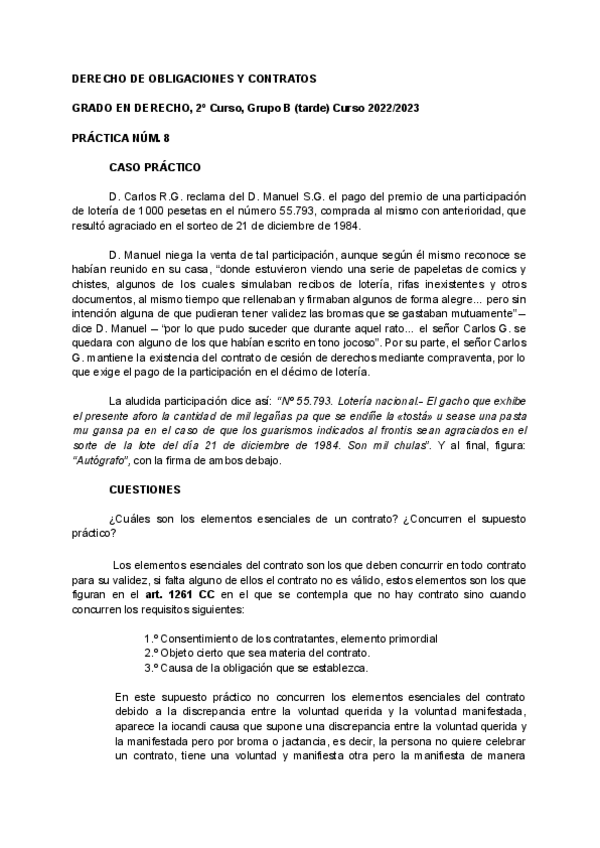 DERECHO DE OBLIGACIONES Y CONTRATOS

GRADO EN DERECHO, 2º Curso, Grupo B (tarde) Curso 2022/2023

PRÁCTICA NÚM. 8

CASO PRÁCTICO

D. Carlos R.G. reclama del D. Manuel S.G. el pago del premio de una participación de lotería de 1000 pesetas en el número 55.793, comprada al mismo con anterioridad, que resultó agraciado en el sorteo de 21 de diciembre de 1984.

D. Manuel niega la venta de tal participación, aunque según él mismo reconoce se habían reunido en su casa, "donde estuvieron viendo una serie de papeletas de comics y chistes, algunos de los cuales simulaban recibos de lotería, rifas inexistentes y otros documentos, al mismo tiempo que rellenaban y firmaban algunos de forma alegre... pero sin intención alguna de que pudieran tener validez las bromas que se gastaban mutuamente" – dice D. Manuel – "por lo que pudo suceder que durante aquel rato... el señor Carlos G. se quedara con alguno de los que habían escrito en tono jocoso". Por su parte, el señor Carlos G. mantiene la existencia del contrato de cesión de derechos mediante compraventa, por lo que exige el pago de la participación en el décimo de lotería.

La aludida participación dice así: "Nº 55.793. Lotería nacional.- El gacho que exhibe el presente aforo la cantidad de mil legañas pa que se endiñe la «tostá» u sease una pasta mu gansa pa en el caso de que los guarismos indicados al frontis sean agraciados en el sorte de la lote del día 21 de diciembre de 1984. Son mil chulas". Y al final, figura: "Autógrafo", con la firma de ambos debajo.

CUESTIONES

¿Cuáles son los elementos esenciales de un contrato? ¿Concurren el supuesto práctico?

Los elementos esenciales del contrato son los que deben concurrir en todo contrato para su validez, si falta alguno de ellos el contrato no es válido, estos elementos son los que figuran en el art. 1261 CC en el que se contempla que no hay contrato sino cuando concurren los requisitos siguientes:

1.º Consentimiento de los contratantes, elemento primordial
2.º Objeto cierto que sea materia del contrato.
3.º Causa de la obligación que se establezca.

En este supuesto práctico no concurren los elementos esenciales del contrato debido a la discrepancia entre la voluntad querida y la voluntad manifestada, aparece la iocandi causa que supone una discrepancia entre la voluntad querida y la manifestada pero por broma o jactancia, es decir, la persona no quiere celebrar un contrato, tiene una voluntad y manifiesta otra pero la manifiesta de manera